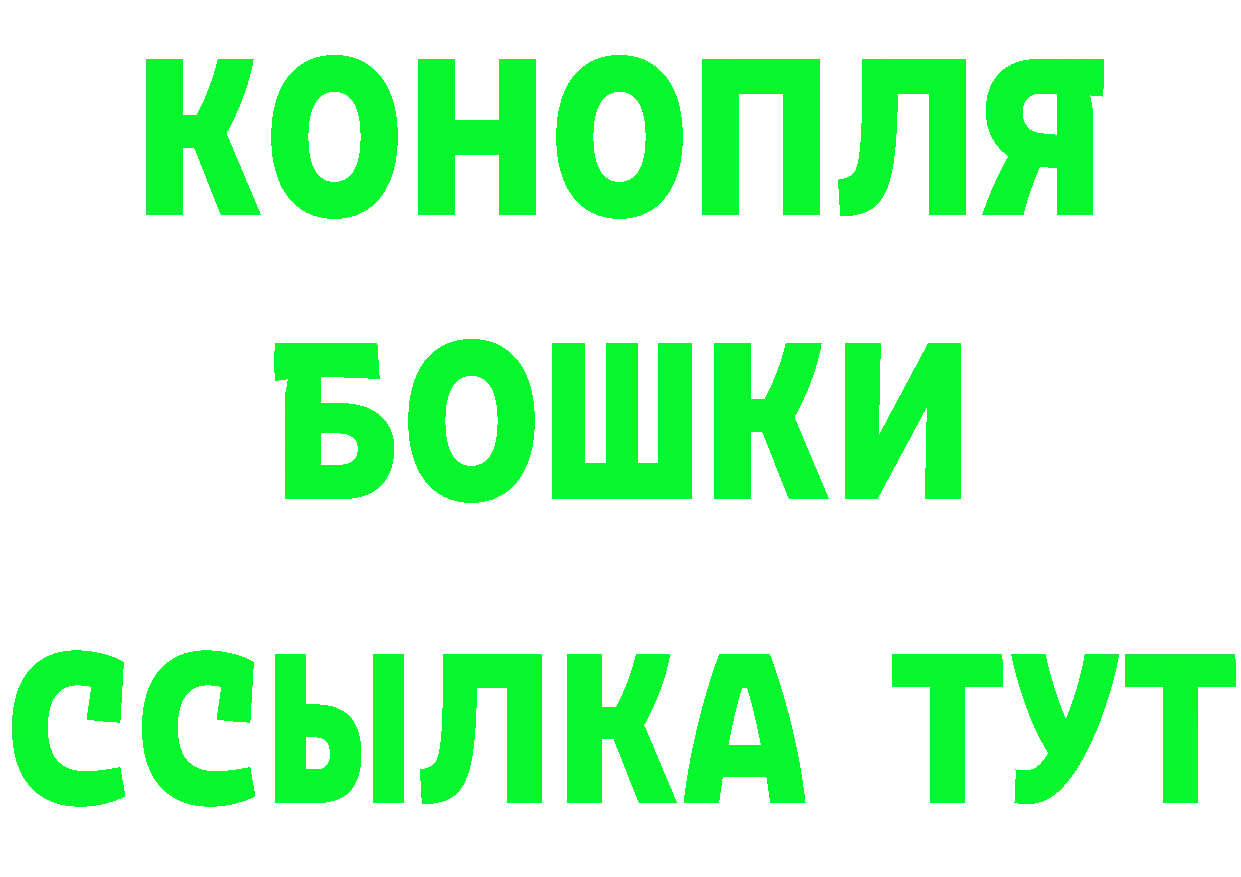 КОНОПЛЯ
БОШКИ
ССЫЛКА ТУТ